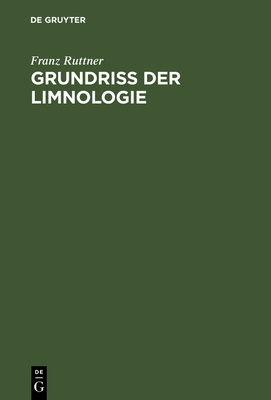 DE GRUYTER

Franz Ruttner

GRUNDRISS DER LIMNOLOGIE

DE
G